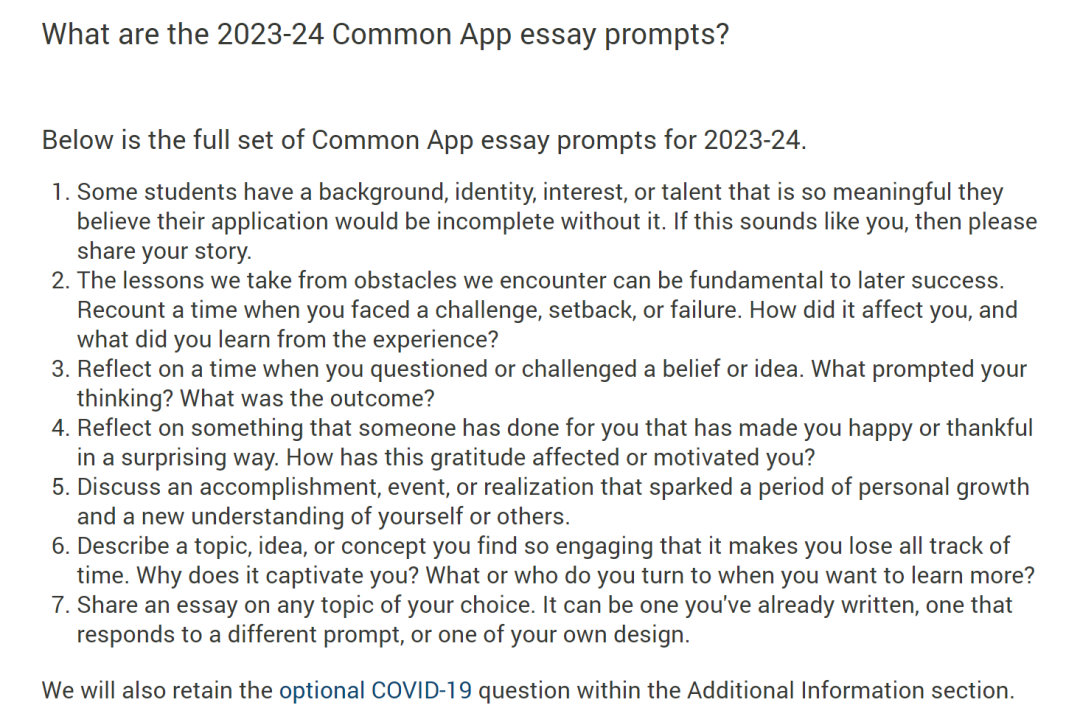 What are the 2023-24 Common App essay prompts?

Below is the full set of Common App essay prompts for 2023-24.

1. Some students have a background, identity, interest, or talent that is so meaningful they believe their application would be incomplete without it. If this sounds like you, then please share your story.
2. The lessons we take from obstacles we encounter can be fundamental to later success. Recount a time when you faced a challenge, setback, or failure. How did it affect you, and what did you learn from the experience?
3. Reflect on a time when you questioned or challenged a belief or idea. What prompted your thinking? What was the outcome?
4. Reflect on something that someone has done for you that has made you happy or thankful in a surprising way. How has this gratitude affected or motivated you?
5. Discuss an accomplishment, event, or realization that sparked a period of personal growth and a new understanding of yourself or others.
6. Describe a topic, idea, or concept you find so engaging that it makes you lose all track of time. Why does it captivate you? What or who do you turn to when you want to learn more?
7. Share an essay on any topic of your choice. It can be one you've already written, one that responds to a different prompt, or one of your own design.

We will also retain the optional COVID-19 question within the Additional Information section.